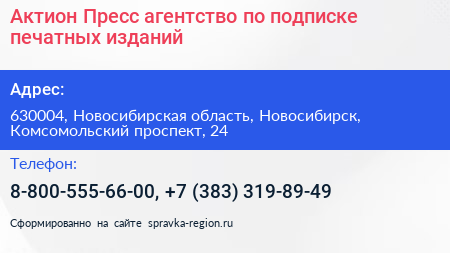 Актион Пресс агентство по подписке печатных изданий

Адрес:

630004, Новосибирская область, Новосибирск, Комсомольский проспект, 24

Телефон:

8-800-555-66-00, +7 (383) 319-89-49

Сформированно на сайте spravka-region.ru